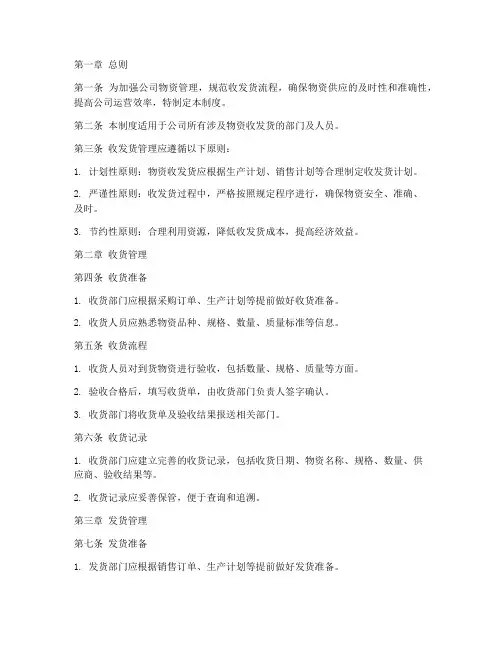 第一章 总则

第一条 为加强公司物资管理，规范收发货流程，确保物资供应的及时性和准确性，提高公司运营效率，特制定本制度。

第二条 本制度适用于公司所有涉及物资收发货的部门及人员。

第三条 收发货管理应遵循以下原则：

1. 计划性原则：物资收发货应根据生产计划、销售计划等合理制定收发货计划。

2. 严谨性原则：收发货过程中，严格按照规定程序进行，确保物资安全、准确、及时。

3. 节约性原则：合理利用资源，降低收发货成本，提高经济效益。

第二章 收货管理

第四条 收货准备

1. 收货部门应根据采购订单、生产计划等提前做好收货准备。

2. 收货人员应熟悉物资品种、规格、数量、质量标准等信息。

第五条 收货流程

1. 收货人员对到货物资进行验收，包括数量、规格、质量等方面。

2. 验收合格后，填写收货单，由收货部门负责人签字确认。

3. 收货部门将收货单及验收结果报送相关部门。

第六条 收货记录

1. 收货部门应建立完善的收货记录，包括收货日期、物资名称、规格、数量、供应商、验收结果等。

2. 收货记录应妥善保管，便于查询和追溯。

第三章 发货管理

第七条 发货准备

1. 发货部门应根据销售订单、生产计划等提前做好发货准备。